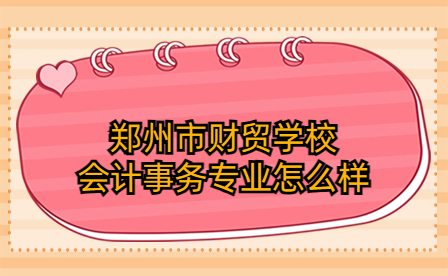 郑州市财贸学校
会计事务专业怎么样